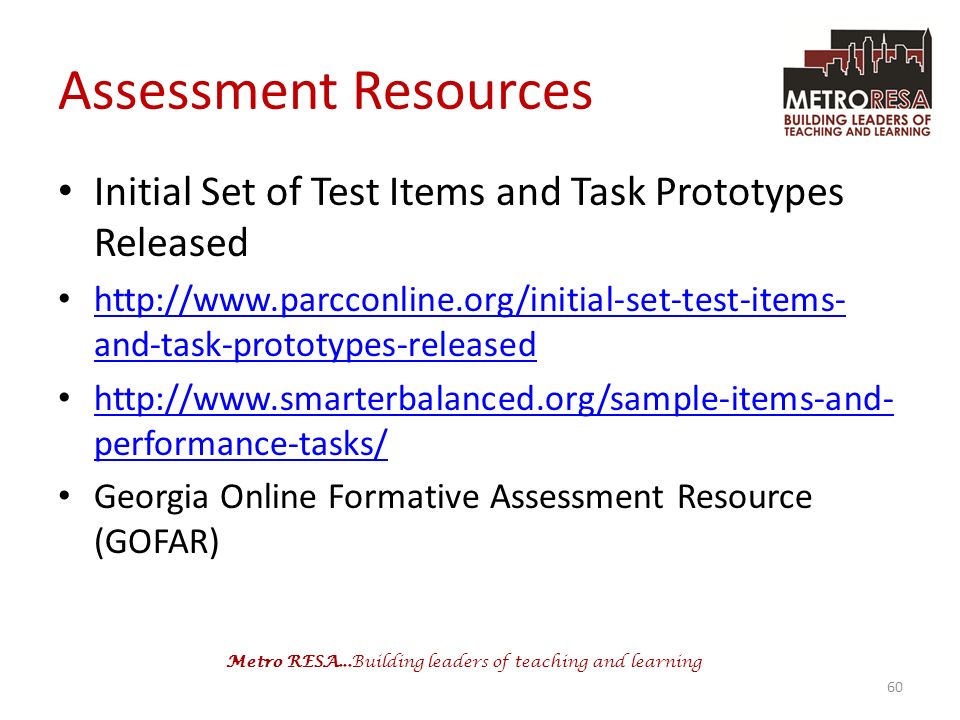 Assessment Resources

METRORESA
BUILDING LEADERS OF TEACHING AND LEARNING

• Initial Set of Test Items and Task Prototypes Released

• http://www.parcconline.org/initial-set-test-items-and-task-prototypes-released

• http://www.smarterbalanced.org/sample-items-and-performance-tasks/

• Georgia Online Formative Assessment Resource (GOFAR)

Metro RESA...Building leaders of teaching and learning

60